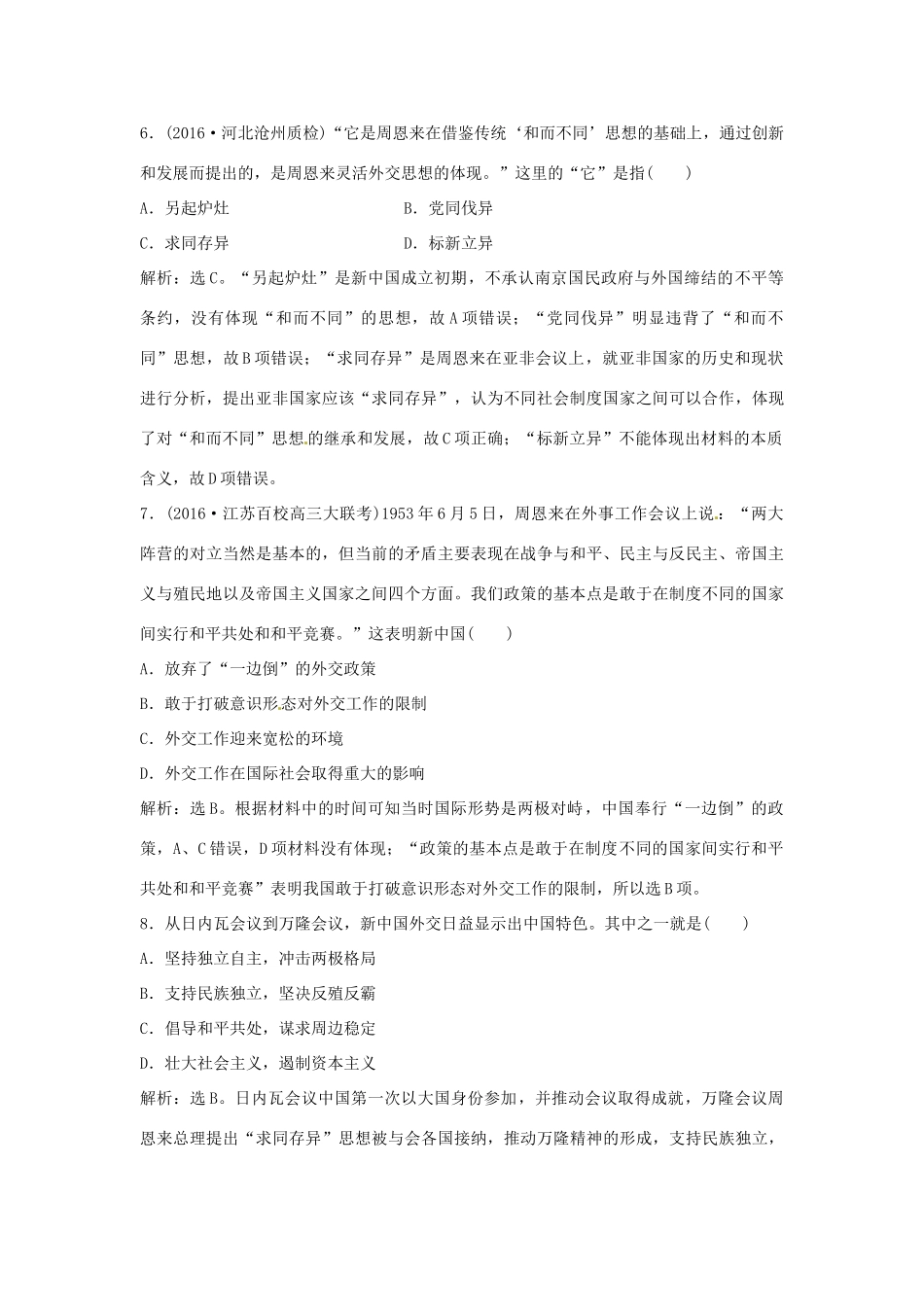 6．(2016·河北沧州质检)“它是周恩来在借鉴传统‘和而不同’思想的基础上，通过创新和发展而提出的，是周恩来灵活外交思想的体现。”这里的“它”是指(　　)

A．另起炉灶　　　　　　　　　B．党同伐异

C．求同存异　　　　　　　　　D．标新立异

解析：选C。“另起炉灶”是新中国成立初期，不承认南京国民政府与外国缔结的不平等条约，没有体现“和而不同”的思想，故A项错误；“党同伐异”明显违背了“和而不同”思想，故B项错误；“求同存异”是周恩来在亚非会议上，就亚非国家的历史和现状进行分析，提出亚非国家应该“求同存异”，认为不同社会制度国家之间可以合作，体现了对“和而不同”思想的继承和发展，故C项正确；“标新立异”不能体现出材料的本质含义，故D项错误。

7．(2016·江苏百校高三大联考)1953年6月5日，周恩来在外事工作会议上说：“两大阵营的对立当然是基本的，但当前的矛盾主要表现在战争与和平、民主与反民主、帝国主义与殖民地以及帝国主义国家之间四个方面。我们政策的基本点是敢于在制度不同的国家间实行和平共处和和平竞赛。”这表明新中国(　　)

A．放弃了“一边倒”的外交政策

B．敢于打破意识形态对外交工作的限制

C．外交工作迎来宽松的环境

D．外交工作在国际社会取得重大的影响

解析：选B。根据材料中的时间可知当时国际形势是两极对峙，中国奉行“一边倒”的政策，A、C错误，D项材料没有体现；“政策的基本点是敢于在制度不同的国家间实行和平共处和和平竞赛”表明我国敢于打破意识形态对外交工作的限制，所以选B项。

8．从日内瓦会议到万隆会议，新中国外交日益显示出中国特色。其中之一就是(　　)

A．坚持独立自主，冲击两极格局

B．支持民族独立，坚决反殖反霸

C．倡导和平共处，谋求周边稳定

D．壮大社会主义，遏制资本主义

解析：选B。日内瓦会议中国第一次以大国身份参加，并推动会议取得成就，万隆会议周恩来总理提出“求同存异”思想被与会各国接纳，推动万隆精神的形成，支持民族独立，